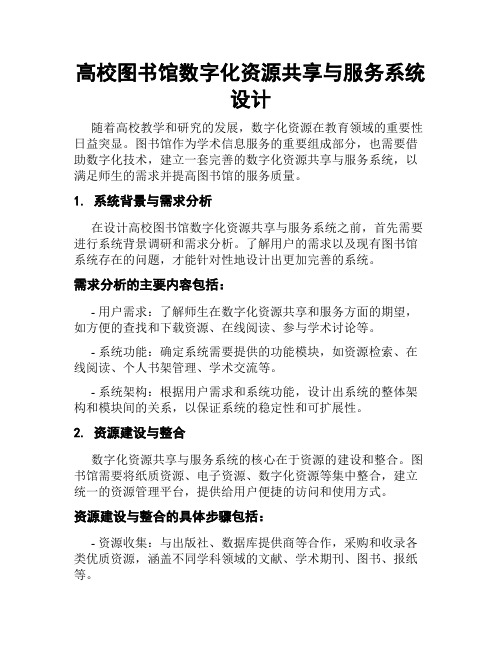 高校图书馆数字化资源共享与服务系统设计

随着高校教学和研究的发展，数字化资源在教育领域的重要性日益突显。图书馆作为学术信息服务的重要组成部分，也需要借助数字化技术，建立一套完善的数字化资源共享与服务系统，以满足师生的需求并提高图书馆的服务质量。

1. 系统背景与需求分析

在设计高校图书馆数字化资源共享与服务系统之前，首先需要进行系统背景调研和需求分析。了解用户的需求以及现有图书馆系统存在的问题，才能针对性地设计出更加完善的系统。

需求分析的主要内容包括：

- 用户需求：了解师生在数字化资源共享和服务方面的期望，如方便的查找和下载资源、在线阅读、参与学术讨论等。

- 系统功能：确定系统需要提供的功能模块，如资源检索、在线阅读、个人书架管理、学术交流等。

- 系统架构：根据用户需求和系统功能，设计出系统的整体架构和模块间的关系，以保证系统的稳定性和可扩展性。

2. 资源建设与整合

数字化资源共享与服务系统的核心在于资源的建设和整合。图书馆需要将纸质资源、电子资源、数字化资源等集中整合，建立统一的资源管理平台，提供给用户便捷的访问和使用方式。

资源建设与整合的具体步骤包括：

- 资源收集：与出版社、数据库提供商等合作，采购和收录各类优质资源，涵盖不同学科领域的文献、学术期刊、图书、报纸等。